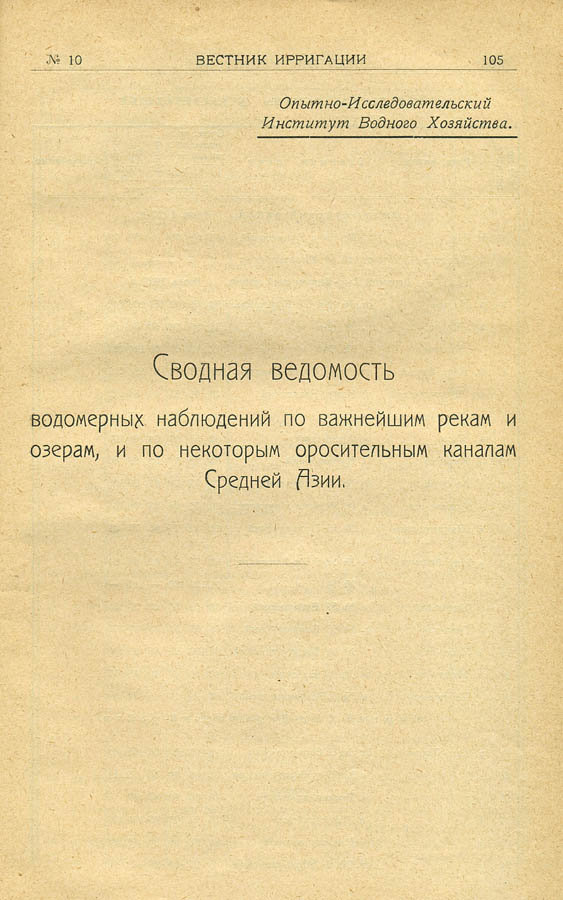 № 10 ВЕСТНИК ИРРИГАЦИИ 105

Опытно-Исследовательский Институт Водного Хозяйства.

Сводная ведомость

водомерных наблюдений по важнейшим рекам и озерам, и по некоторым оросительным каналам Средней Азии.